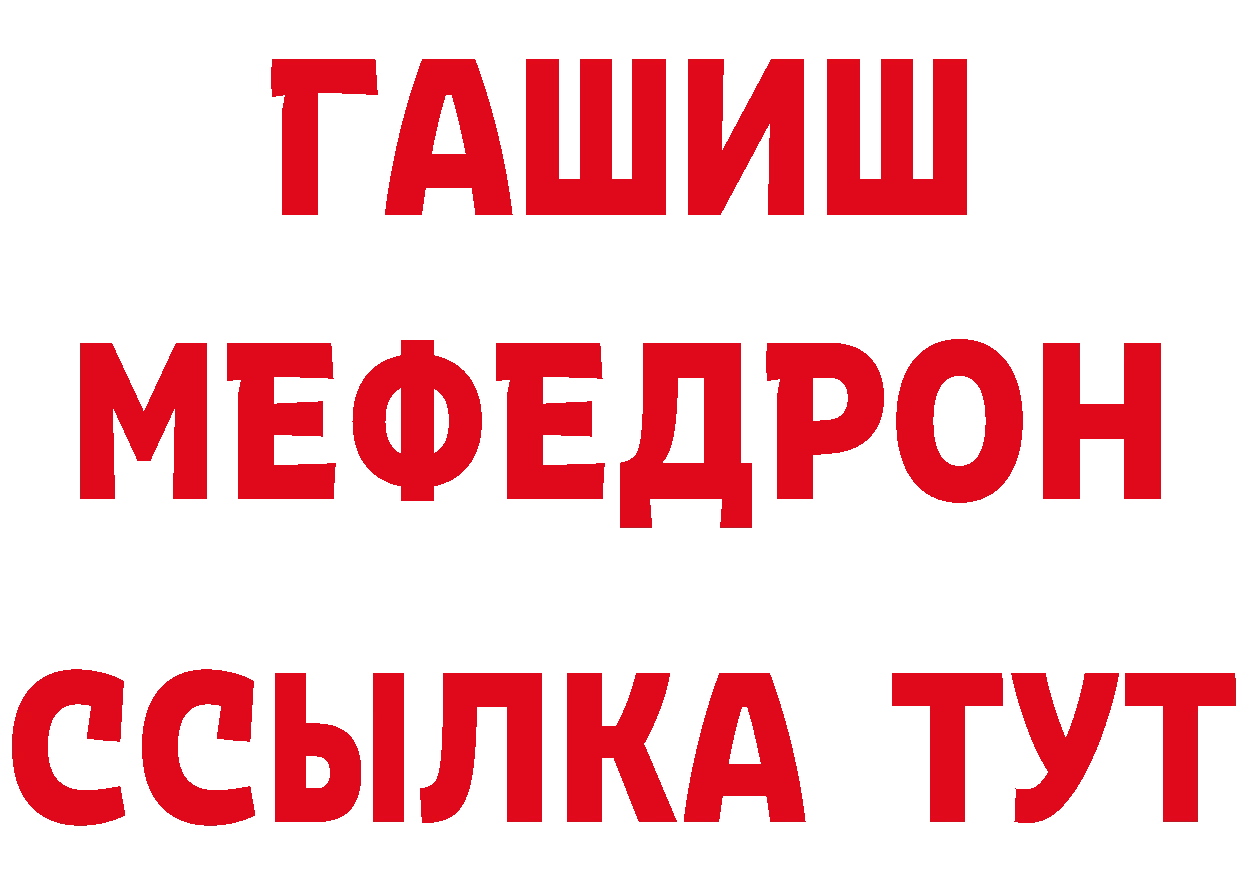 ГАШИШ
МЕФЕДРОН
ССЫЛКА ТУТ